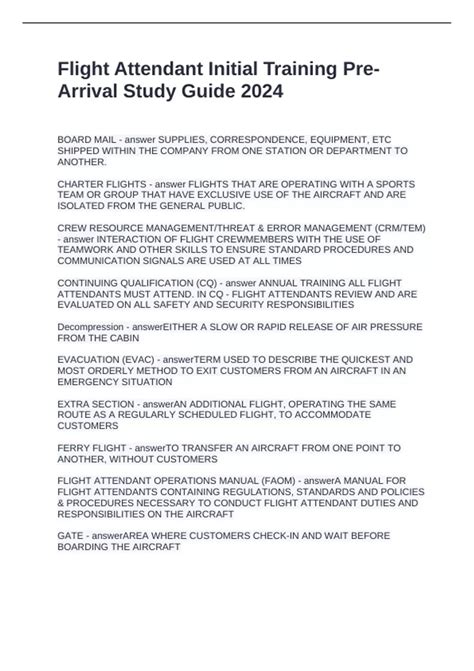 Flight Attendant Initial Training Pre-Arrival Study Guide 2024

BOARD MAIL - answer SUPPLIES, CORRESPONDENCE, EQUIPMENT, ETC SHIPPED WITHIN THE COMPANY FROM ONE STATION OR DEPARTMENT TO ANOTHER.

CHARTER FLIGHTS - answer FLIGHTS THAT ARE OPERATING WITH A SPORTS TEAM OR GROUP THAT HAVE EXCLUSIVE USE OF THE AIRCRAFT AND ARE ISOLATED FROM THE GENERAL PUBLIC.

CREW RESOURCE MANAGEMENT/THREAT & ERROR MANAGEMENT (CRM/TEM) - answer INTERACTION OF FLIGHT CREWMEMBERS WITH THE USE OF TEAMWORK AND OTHER SKILLS TO ENSURE STANDARD PROCEDURES AND COMMUNICATION SIGNALS ARE USED AT ALL TIMES

CONTINUING QUALIFICATION (CQ) - answer ANNUAL TRAINING ALL FLIGHT ATTENDANTS MUST ATTEND. IN CQ - FLIGHT ATTENDANTS REVIEW AND ARE EVALUATED ON ALL SAFETY AND SECURITY RESPONSIBILITIES

Decompression - answerEITHER A SLOW OR RAPID RELEASE OF AIR PRESSURE FROM THE CABIN

EVACUATION (EVAC) - answerTERM USED TO DESCRIBE THE QUICKEST AND MOST ORDERLY METHOD TO EXIT CUSTOMERS FROM AN AIRCRAFT IN AN EMERGENCY SITUATION

EXTRA SECTION - answerAN ADDITIONAL FLIGHT, OPERATING THE SAME ROUTE AS A REGULARLY SCHEDULED FLIGHT, TO ACCOMMODATE CUSTOMERS

FERRY FLIGHT - answerTO TRANSFER AN AIRCRAFT FROM ONE POINT TO ANOTHER, WITHOUT CUSTOMERS

FLIGHT ATTENDANT OPERATIONS MANUAL (FAOM) - answerA MANUAL FOR FLIGHT ATTENDANTS CONTAINING REGULATIONS, STANDARDS AND POLICIES & PROCEDURES NECESSARY TO CONDUCT FLIGHT ATTENDANT DUTIES AND RESPONSIBILITIES ON THE AIRCRAFT

GATE - answerAREA WHERE CUSTOMERS CHECK-IN AND WAIT BEFORE BOARDING THE AIRCRAFT